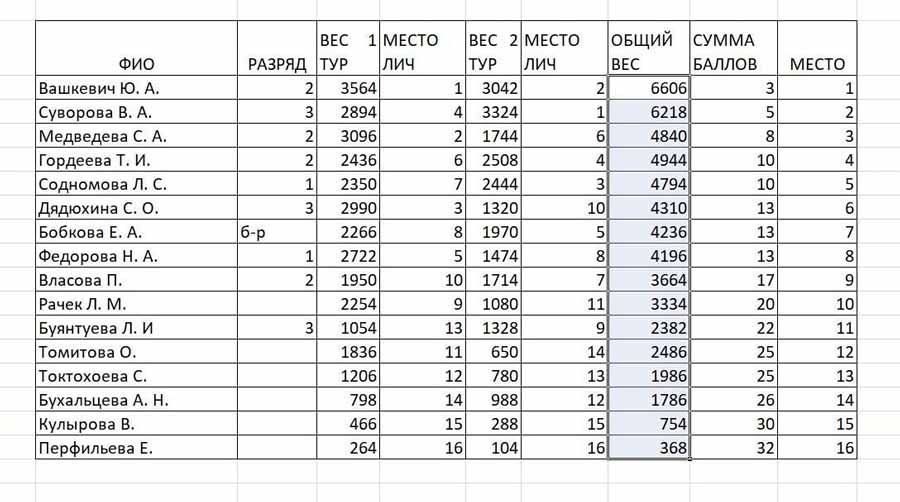 | ФИО | РАЗРЯД | ВЕС 1 ТУР | МЕСТО ЛИЧ | ВЕС 2 ТУР | МЕСТО ЛИЧ | ОБЩИЙ ВЕС | СУММА БАЛЛОВ | МЕСТО |
|---|---|---|---|---|---|---|---|---|
| Вашкевич Ю. А. | 2 | 3564 | 1 | 3042 | 2 | 6606 | 3 | 1 |
| Суворова В. А. | 3 | 2894 | 4 | 3324 | 1 | 6218 | 5 | 2 |
| Медведева С. А. | 2 | 3096 | 2 | 1744 | 6 | 4840 | 8 | 3 |
| Гордеева Т. И. | 2 | 2436 | 6 | 2508 | 4 | 4944 | 10 | 4 |
| Содномова Л. С. | 1 | 2350 | 7 | 2444 | 3 | 4794 | 10 | 5 |
| Дядюхина С. О. | 3 | 2990 | 3 | 1320 | 10 | 4310 | 13 | 6 |
| Бобкова Е. А. | б-р | 2266 | 8 | 1970 | 5 | 4236 | 13 | 7 |
| Федорова Н. А. | 1 | 2722 | 5 | 1474 | 8 | 4196 | 13 | 8 |
| Власова П. | 2 | 1950 | 10 | 1714 | 7 | 3664 | 17 | 9 |
| Рачек Л. М. | | 2254 | 9 | 1080 | 11 | 3334 | 20 | 10 |
| Буянтуева Л. И | 3 | 1054 | 13 | 1328 | 9 | 2382 | 22 | 11 |
| Томитова О. | | 1836 | 11 | 650 | 14 | 2486 | 25 | 12 |
| Токтохоева С. | | 1206 | 12 | 780 | 13 | 1986 | 25 | 13 |
| Бухальцева А. Н. | | 798 | 14 | 988 | 12 | 1786 | 26 | 14 |
| Кулырова В. | | 466 | 15 | 288 | 15 | 754 | 30 | 15 |
| Перфильева Е. | | 264 | 16 | 104 | 16 | 368 | 32 | 16 |